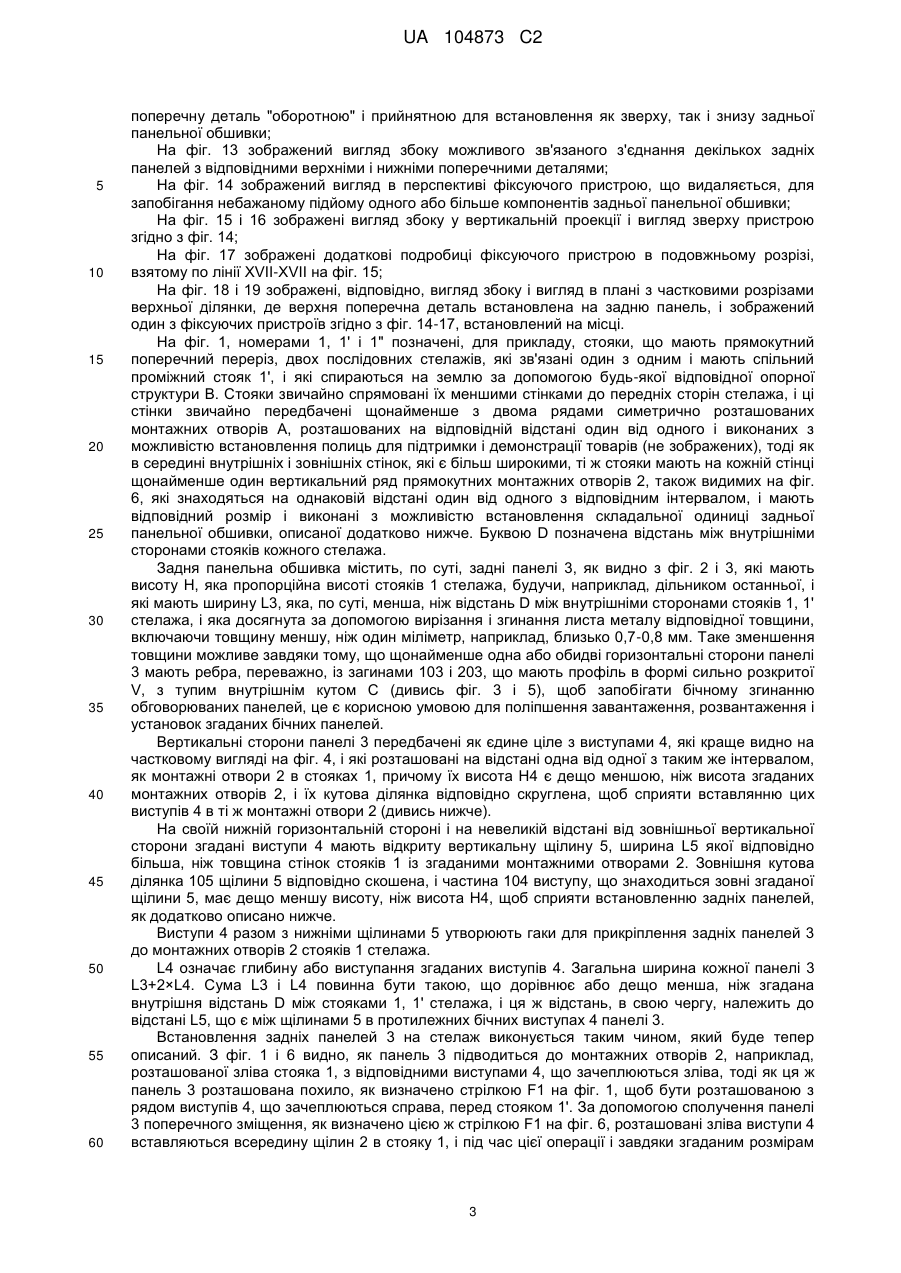 UA 104873 C2

поперечну деталь "оборотною" і прийнятною для встановлення як зверху, так і знизу задньої панельної обшивки;

На фіг. 13 зображений вигляд збоку можливого зв'язаного з'єднання декількох задніх панелей з відповідними верхніми і нижніми поперечними деталями;

5 На фіг. 14 зображений вигляд в перспективі фіксуючого пристрою, що видаляється, для запобігання небажаному підйому одного або більше компонентів задньої панельної обшивки;

На фіг. 15 і 16 зображені вигляд збоку у вертикальній проекції і вигляд зверху пристрою згідно з фіг. 14;

На фіг. 17 зображені додаткові подробиці фіксуючого пристрою в подовжньому розрізі, 10 взятому по лінії XVII-XVII на фіг. 15;

На фіг. 18 і 19 зображені, відповідно, вигляд збоку і вигляд в плані з частковими розрізами верхньої ділянки, де верхня поперечна деталь встановлена на задню панель, і зображений один з фіксуючих пристроїв згідно з фіг. 14-17, встановлений на місці.

На фіг. 1, номерами 1, 1' і 1" позначені, для прикладу, стояки, що мають прямокутний 15 поперечний переріз, двох послідовних стелажів, які зв'язані один з одним і мають спільний проміжний стояк 1', і які спираються на землю за допомогою будь-якої відповідної опорної структури В. Стояки звичайно спрямовані їх меншими стінками до передніх сторін стелажа, і ці стінки звичайно передбачені щонайменше з двома рядами симетрично розташованих монтажних отворів А, розташованих на відповідній відстані один від одного і виконаних з 20 можливістю встановлення полиць для підтримки і демонстрації товарів (не зображених), тоді як в середині внутрішніх і зовнішніх стінок, які є більш широкими, ті ж стояки мають на кожній стінці щонайменше один вертикальний ряд прямокутних монтажних отворів 2, також видимих на фіг. 6, які знаходяться на однаковій відстані один від одного з відповідним інтервалом, і мають відповідний розмір і виконані з можливістю встановлення складальної одиниці задньої 25 панельної обшивки, описаної додатково нижче. Буквою D позначена відстань між внутрішніми сторонами стояків кожного стелажа.

Задня панельна обшивка містить, по суті, задні панелі 3, як видно з фіг. 2 і 3, які мають висоту Н, яка пропорційна висоті стояків 1 стелажа, будучи, наприклад, дільником останньої, і які мають ширину L3, яка, по суті, менша, ніж відстань D між внутрішніми сторонами стояків 1, 1' 30 стелажа, і яка досягнута за допомогою вирізання і згинання листа металу відповідної товщини, включаючи товщину меншу, ніж один міліметр, наприклад, близько 0,7-0,8 мм. Таке зменшення товщини можливе завдяки тому, що щонайменше одна або обидві горизонтальні сторони панелі 3 мають ребра, переважно, із загинами 103 і 203, що мають профіль в формі сильно розкритої V, з тупим внутрішнім кутом С (дивись фіг. 3 і 5), щоб запобігати бічному згинанню 35 обговорюваних панелей, це є корисною умовою для поліпшення завантаження, розвантаження і установок згаданих бічних панелей.

Вертикальні сторони панелі 3 передбачені як єдине ціле з виступами 4, які краще видно на частковому вигляді на фіг. 4, і які розташовані на відстані одна від одної з таким же інтервалом, як монтажні отвори 2 в стояках 1, причому їх висота Н4 є дещо меншою, ніж висота згаданих 40 монтажних отворів 2, і їх кутова ділянка відповідно скруглена, щоб сприяти вставлянню цих виступів 4 в ті ж монтажні отвори 2 (дивись нижче).

На своїй нижній горизонтальній стороні і на невеликій відстані від зовнішньої вертикальної сторони згадані виступи 4 мають відкриту вертикальну щілину 5, ширина L5 якої відповідно більша, ніж товщина стінок стояків 1 із згаданими монтажними отворами 2. Зовнішня кутова 45 ділянка 105 щілини 5 відповідно скошена, і частина 104 виступу, що знаходиться зовні згаданої щілини 5, має дещо меншу висоту, ніж висота Н4, щоб сприяти встановленню задніх панелей, як додатково описано нижче.

Виступи 4 разом з нижніми щілинами 5 утворюють гаки для прикріплення задніх панелей 3 до монтажних отворів 2 стояків 1 стелажа.

50 L4 означає глибину або виступання згаданих виступів 4. Загальна ширина кожної панелі 3 L3+2×L4. Сума L3 і L4 повинна бути такою, що дорівнює або дещо менша, ніж згадана внутрішня відстань D між стояками 1, 1' стелажа, і ця ж відстань, в свою чергу, належить до відстані L5, що є між щілинами 5 в протилежних бічних виступах 4 панелі 3.

Встановлення задніх панелей 3 на стелаж виконується таким чином, який буде тепер 55 описаний. З фіг. 1 і 6 видно, як панель 3 підводиться до монтажних отворів 2, наприклад, розташованої зліва стояка 1, з відповідними виступами 4, що зачеплюються зліва, тоді як ця ж панель 3 розташована похило, як визначено стрілкою F1 на фіг. 1, щоб бути розташованою з рядом виступів 4, що зачеплюються справа, перед стояком 1'. За допомогою сполучення панелі 3 поперечного зміщення, як визначено цією ж стрілкою F1 на фіг. 6, розташовані зліва виступи 4 60 вставляються всередину щілин 2 в стояку 1, і під час цієї операції і завдяки згаданим розмірам

3